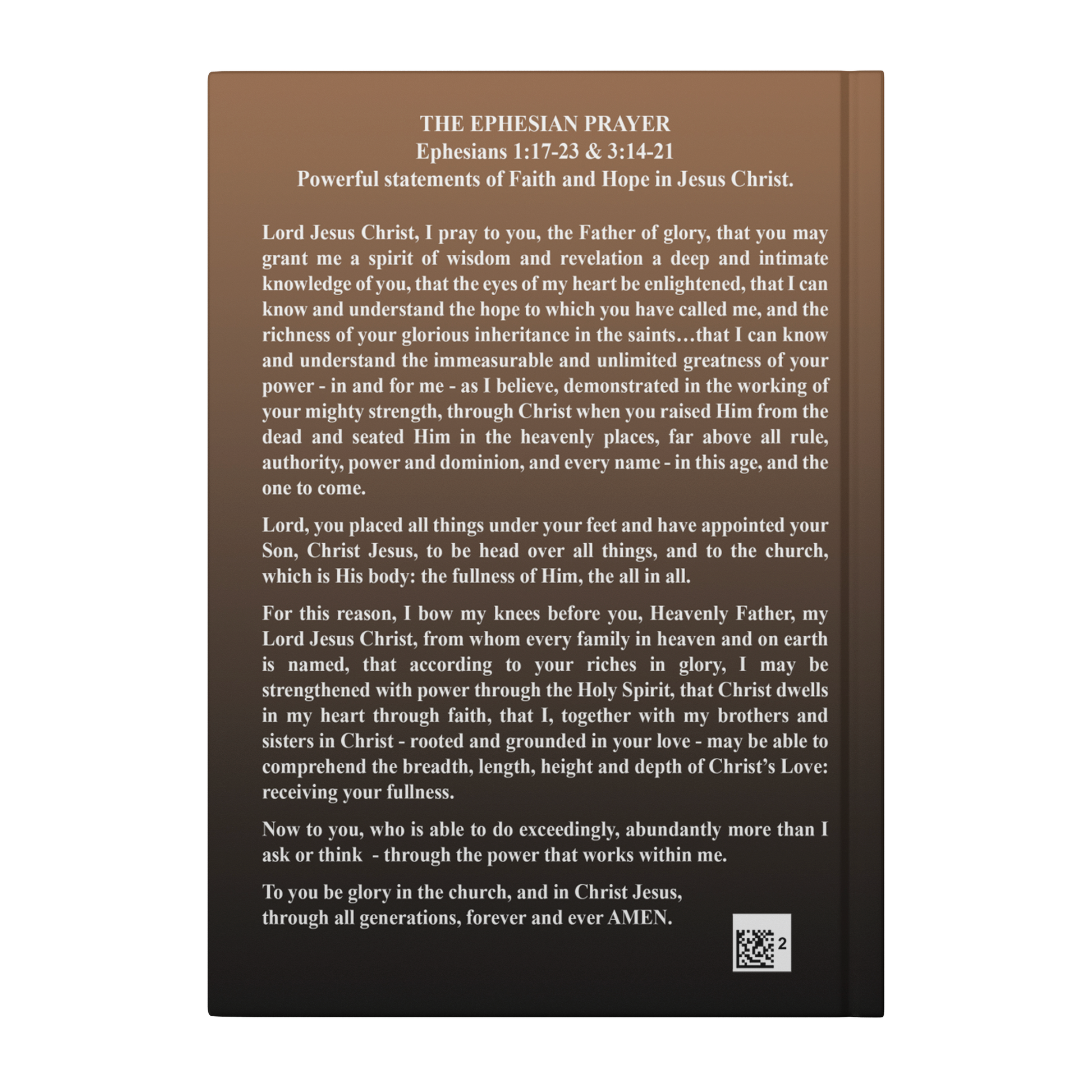 THE EPHESIAN PRAYER
Ephesians 1:17-23 & 3:14-21
Powerful statements of Faith and Hope in Jesus Christ.

Lord Jesus Christ, I pray to you, the Father of glory, that you may grant me a spirit of wisdom and revelation a deep and intimate knowledge of you, that the eyes of my heart be enlightened, that I can know and understand the hope to which you have called me, and the richness of your glorious inheritance in the saints…that I can know and understand the immeasurable and unlimited greatness of your power - in and for me - as I believe, demonstrated in the working of your mighty strength, through Christ when you raised Him from the dead and seated Him in the heavenly places, far above all rule, authority, power and dominion, and every name - in this age, and the one to come.

Lord, you placed all things under your feet and have appointed your Son, Christ Jesus, to be head over all things, and to the church, which is His body: the fullness of Him, the all in all.

For this reason, I bow my knees before you, Heavenly Father, my Lord Jesus Christ, from whom every family in heaven and on earth is named, that according to your riches in glory, I may be strengthened with power through the Holy Spirit, that Christ dwells in my heart through faith, that I, together with my brothers and sisters in Christ - rooted and grounded in your love - may be able to comprehend the breadth, length, height and depth of Christ's Love: receiving your fullness.

Now to you, who is able to do exceedingly, abundantly more than I ask or think - through the power that works within me.

To you be glory in the church, and in Christ Jesus, through all generations, forever and ever AMEN.

2